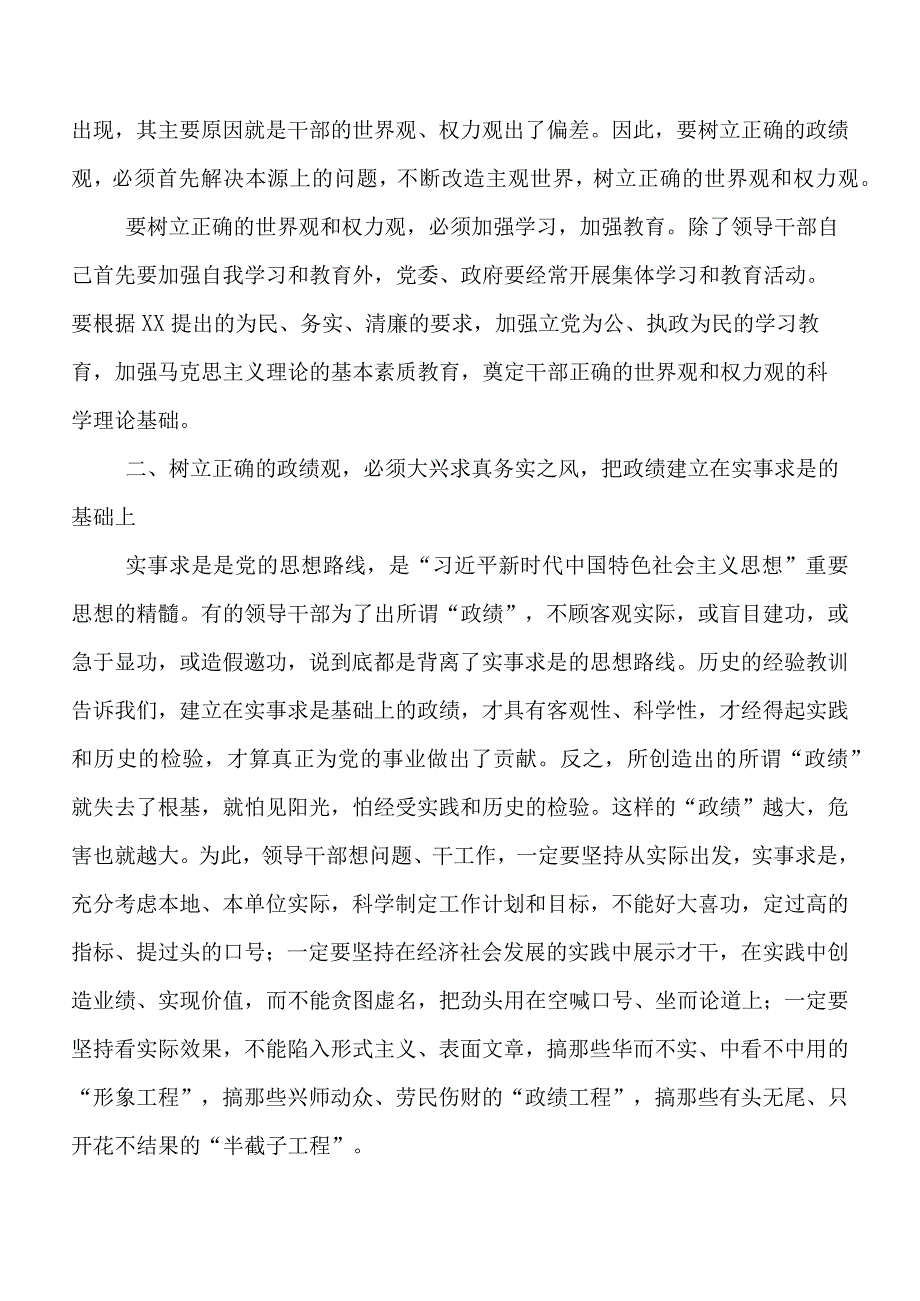 出现，其主要原因就是干部的世界观、权力观出了偏差。因此，要树立正确的政绩观，必须首先解决本源上的问题，不断改造主观世界，树立正确的世界观和权力观。

要树立正确的世界观和权力观，必须加强学习，加强教育。除了领导干部自己首先要加强自我学习和教育外，党委、政府要经常开展集体学习和教育活动。要根据XX提出的为民、务实、清廉的要求，加强立党为公、执政为民的学习教育，加强马克思主义理论的基本素质教育，奠定干部正确的世界观和权力观的科学理论基础。

二、树立正确的政绩观，必须大兴求真务实之风，把政绩建立在实事求是的基础上

实事求是是党的思想路线，是“习近平新时代中国特色社会主义思想”重要思想的精髓。有的领导干部为了出所谓“政绩”，不顾客观实际，或盲目建功，或急于显功，或造假邀功，说到底都是背离了实事求是的思想路线。历史的经验教训告诉我们，建立在实事求是基础上的政绩，才具有客观性、科学性，才经得起实践和历史的检验，才算真正为党的事业做出了贡献。反之，所创造出的所谓“政绩”就失去了根基，就怕见阳光，怕经受实践和历史的检验。这样的“政绩”越大，危害也就越大。为此，领导干部想问题、干工作，一定要坚持从实际出发，实事求是，充分考虑本地、本单位实际，科学制定工作计划和目标，不能好大喜功，定过高的指标、提过头的口号；一定要坚持在经济社会发展的实践中展示才干，在实践中创造业绩、实现价值，而不能贪图虚名，把劲头用在空喊口号、坐而论道上；一定要坚持看实际效果，不能陷入形式主义、表面文章，搞那些华而不实、中看不中用的“形象工程”，搞那些兴师动众、劳民伤财的“政绩工程”，搞那些有头无尾、只开花不结果的“半截子工程”。